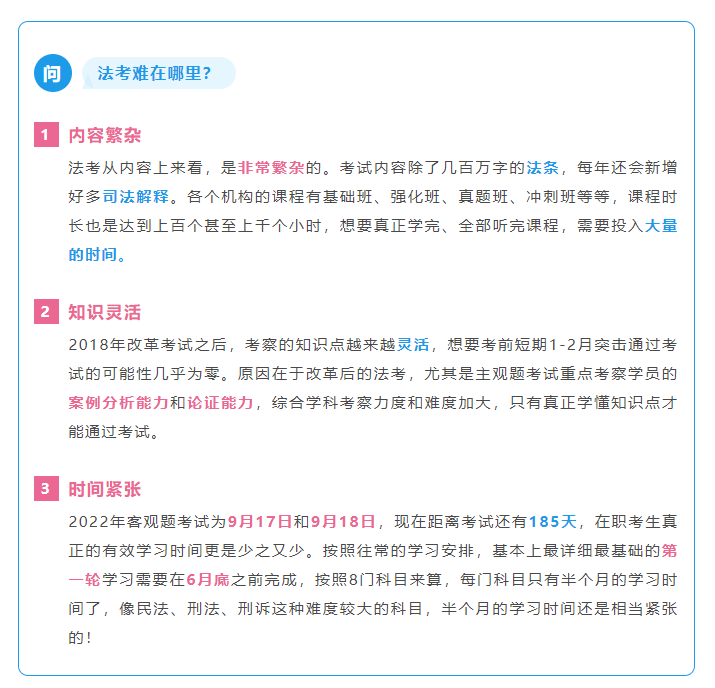 问 法考难在哪里？

1 内容繁杂

法考从内容上来看，是非常繁杂的。考试内容除了几百万字的法条，每年还会新增好多司法解释。各个机构的课程有基础班、强化班、真题班、冲刺班等等，课程时长也是达到上百个甚至上千个小时，想要真正学完、全部听完课程，需要投入大量的时间。

2 知识灵活

2018年改革考试之后，考察的知识点越来越灵活，想要考前短期1-2月突击通过考试的可能性几乎为零。原因在于改革后的法考，尤其是主观题考试重点考察学员的案例分析能力和论证能力，综合学科考察力度和难度加大，只有真正学懂知识点才能通过考试。

3 时间紧张

2022年客观题考试为9月17日和9月18日，现在距离考试还有185天，在职考生真正的有效学习时间更是少之又少。按照往常的学习安排，基本上最详细最基础的第一轮学习需要在6月底之前完成，按照8门科目来算，每门科目只有半个月的学习时间了，像民法、刑法、刑诉这种难度较大的科目，半个月的学习时间还是相当紧张的！